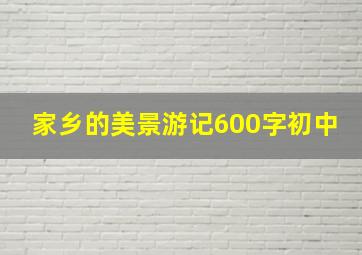 家乡的美景游记600字初中